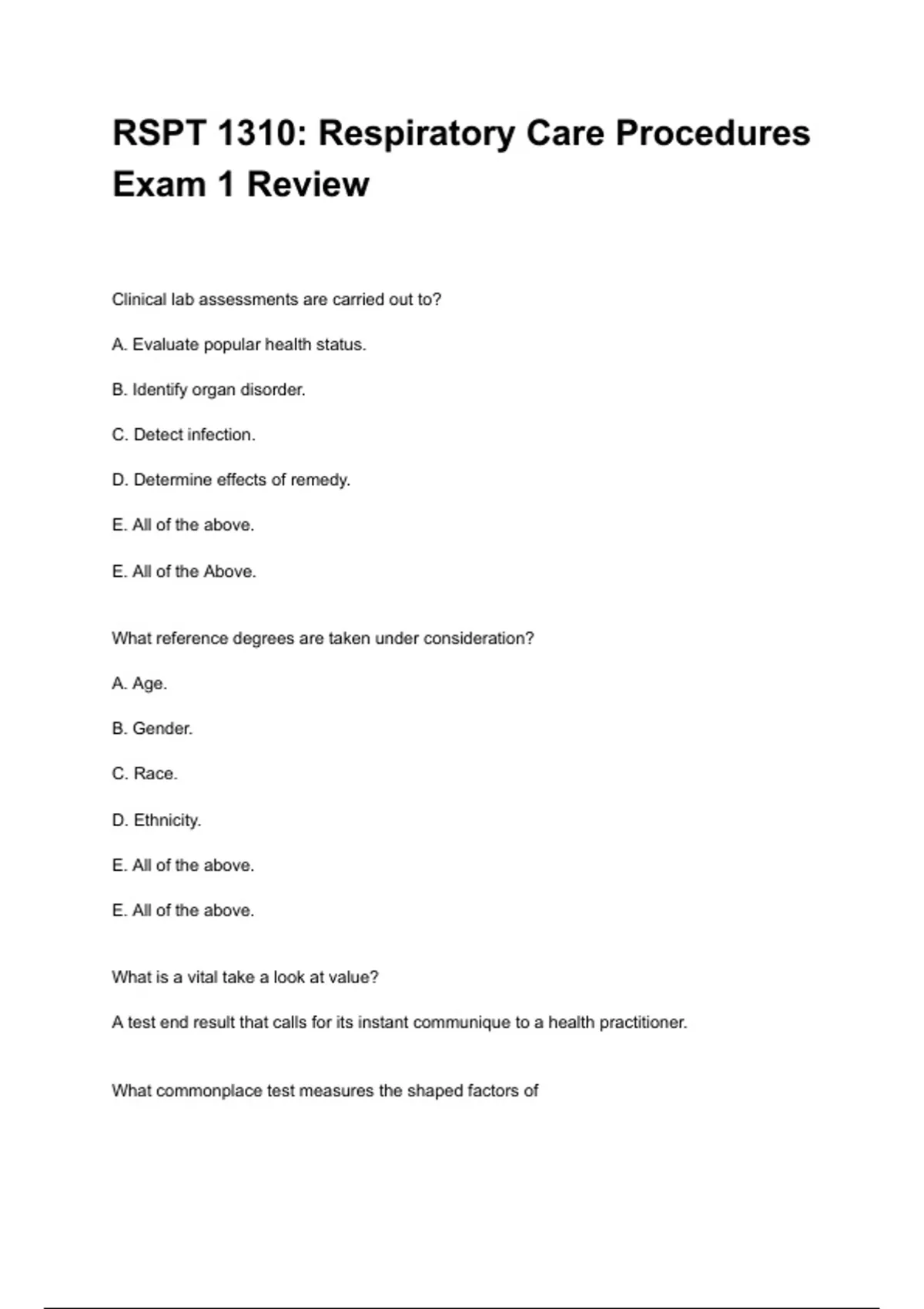 RSPT 1310: Respiratory Care Procedures Exam 1 Review

Clinical lab assessments are carried out to?

A. Evaluate popular health status.

B. Identify organ disorder.

C. Detect infection.

D. Determine effects of remedy.

E. All of the above.

E. All of the Above.

What reference degrees are taken under consideration?

A. Age.

B. Gender.

C. Race.

D. Ethnicity.

E. All of the above.

E. All of the above.

What is a vital take a look at value?

A test end result that calls for its instant communique to a health practitioner.

What commonplace test measures the shaped factors of